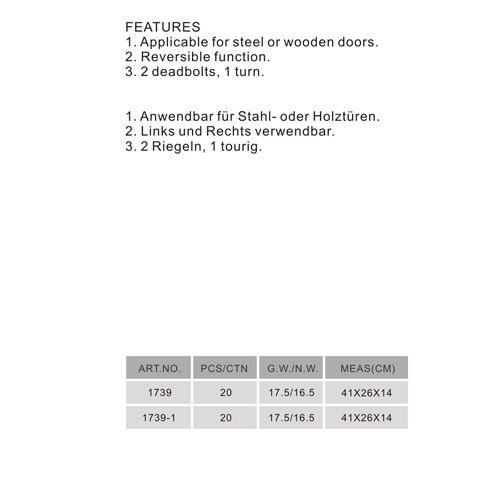 FEATURES
1. Applicable for steel or wooden doors.
2. Reversible function.
3. 2 deadbolts, 1 turn.

1. Anwendbar für Stahl- oder Holztüren.
2. Links und Rechts verwendbar.
3. 2 Riegeln, 1 tourig.

| ART.NO. | PCS/CTN | G.W./N.W. | MEAS(CM) |
|---|---|---|---|
| 1739 | 20 | 17.5/16.5 | 41X26X14 |
| 1739-1 | 20 | 17.5/16.5 | 41X26X14 |